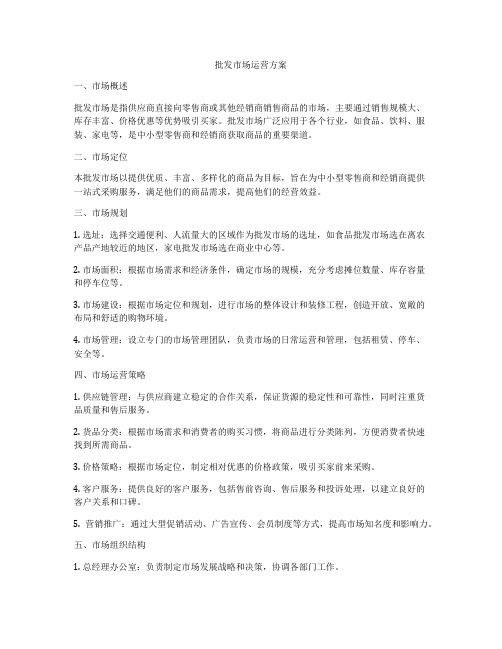 批发市场运营方案

一、市场概述

批发市场是指供应商直接向零售商或其他经销商销售商品的市场，主要通过销售规模大、库存丰富、价格优惠等优势吸引买家。批发市场广泛应用于各个行业，如食品、饮料、服装、家电等，是中小型零售商和经销商获取商品的重要渠道。

二、市场定位

本批发市场以提供优质、丰富、多样化的商品为目标，旨在为中小型零售商和经销商提供一站式采购服务，满足他们的商品需求，提高他们的经营效益。

三、市场规划

1. 选址：选择交通便利、人流量大的区域作为批发市场的选址，如食品批发市场选在离农产品产地较近的地区，家电批发市场选在商业中心等。

2. 市场面积：根据市场需求和经济条件，确定市场的规模，充分考虑摊位数量、库存容量和停车位等。

3. 市场建设：根据市场定位和规划，进行市场的整体设计和装修工程，创造开放、宽敞的布局和舒适的购物环境。

4. 市场管理：设立专门的市场管理团队，负责市场的日常运营和管理，包括租赁、停车、安全等。

四、市场运营策略

1. 供应链管理：与供应商建立稳定的合作关系，保证货源的稳定性和可靠性，同时注重货品质量和售后服务。

2. 货品分类：根据市场需求和消费者的购买习惯，将商品进行分类陈列，方便消费者快速找到所需商品。

3. 价格策略：根据市场定位，制定相对优惠的价格政策，吸引买家前来采购。

4. 客户服务：提供良好的客户服务，包括售前咨询、售后服务和投诉处理，以建立良好的客户关系和口碑。

5. 营销推广：通过大型促销活动、广告宣传、会员制度等方式，提高市场知名度和影响力。

五、市场组织结构

1. 总经理办公室：负责制定市场发展战略和决策，协调各部门工作。